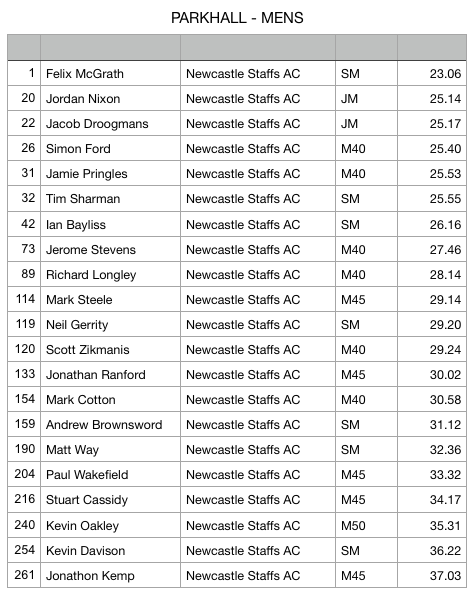 PARKHALL - MENS

| | | | | |
|---|---|---|---|---|
| 1 | Felix McGrath | Newcastle Staffs AC | SM | 23.06 |
| 20 | Jordan Nixon | Newcastle Staffs AC | JM | 25.14 |
| 22 | Jacob Droogmans | Newcastle Staffs AC | JM | 25.17 |
| 26 | Simon Ford | Newcastle Staffs AC | M40 | 25.40 |
| 31 | Jamie Pringles | Newcastle Staffs AC | M40 | 25.53 |
| 32 | Tim Sharman | Newcastle Staffs AC | SM | 25.55 |
| 42 | Ian Bayliss | Newcastle Staffs AC | SM | 26.16 |
| 73 | Jerome Stevens | Newcastle Staffs AC | M40 | 27.46 |
| 89 | Richard Longley | Newcastle Staffs AC | M40 | 28.14 |
| 114 | Mark Steele | Newcastle Staffs AC | M45 | 29.14 |
| 119 | Neil Gerrity | Newcastle Staffs AC | SM | 29.20 |
| 120 | Scott Zikmanis | Newcastle Staffs AC | M40 | 29.24 |
| 133 | Jonathan Ranford | Newcastle Staffs AC | M45 | 30.02 |
| 154 | Mark Cotton | Newcastle Staffs AC | M40 | 30.58 |
| 159 | Andrew Brownsword | Newcastle Staffs AC | SM | 31.12 |
| 190 | Matt Way | Newcastle Staffs AC | SM | 32.36 |
| 204 | Paul Wakefield | Newcastle Staffs AC | M45 | 33.32 |
| 216 | Stuart Cassidy | Newcastle Staffs AC | M45 | 34.17 |
| 240 | Kevin Oakley | Newcastle Staffs AC | M50 | 35.31 |
| 254 | Kevin Davison | Newcastle Staffs AC | SM | 36.22 |
| 261 | Jonathon Kemp | Newcastle Staffs AC | M45 | 37.03 |